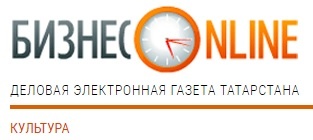 БИЗНЕС ONLINE

ДЕЛОВАЯ ЭЛЕКТРОННАЯ ГАЗЕТА ТАТАРСТАНА

КУЛЬТУРА